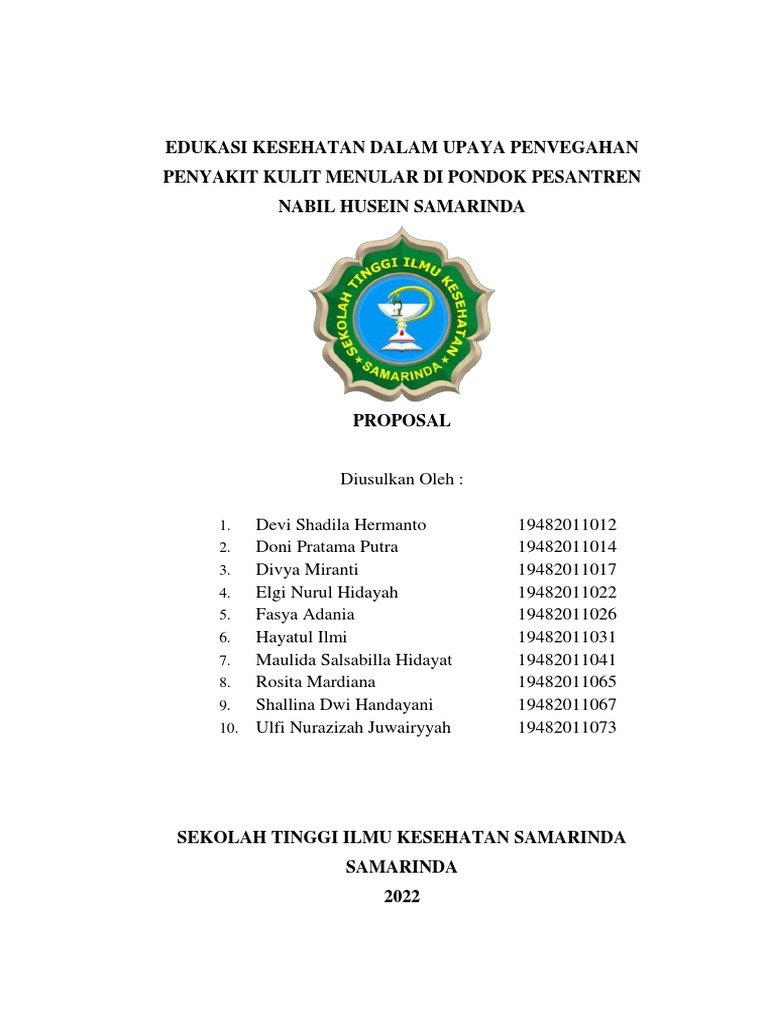 EDUKASI KESEHATAN DALAM UPAYA PENVEGAHAN PENYAKIT KULIT MENULAR DI PONDOK PESANTREN NABIL HUSEIN SAMARINDA

SEKOLAH TINGGI ILMU KESEHATAN
SAMARINDA

PROPOSAL

Diusulkan Oleh :

1. Devi Shadila Hermanto 19482011012
2. Doni Pratama Putra 19482011014
3. Divya Miranti 19482011017
4. Elgi Nurul Hidayah 19482011022
5. Fasya Adania 19482011026
6. Hayatul Ilmi 19482011031
7. Maulida Salsabilla Hidayat 19482011041
8. Rosita Mardiana 19482011065
9. Shallina Dwi Handayani 19482011067
10. Ulfi Nurazizah Juwairyyah 19482011073

SEKOLAH TINGGI ILMU KESEHATAN SAMARINDA
SAMARINDA
2022